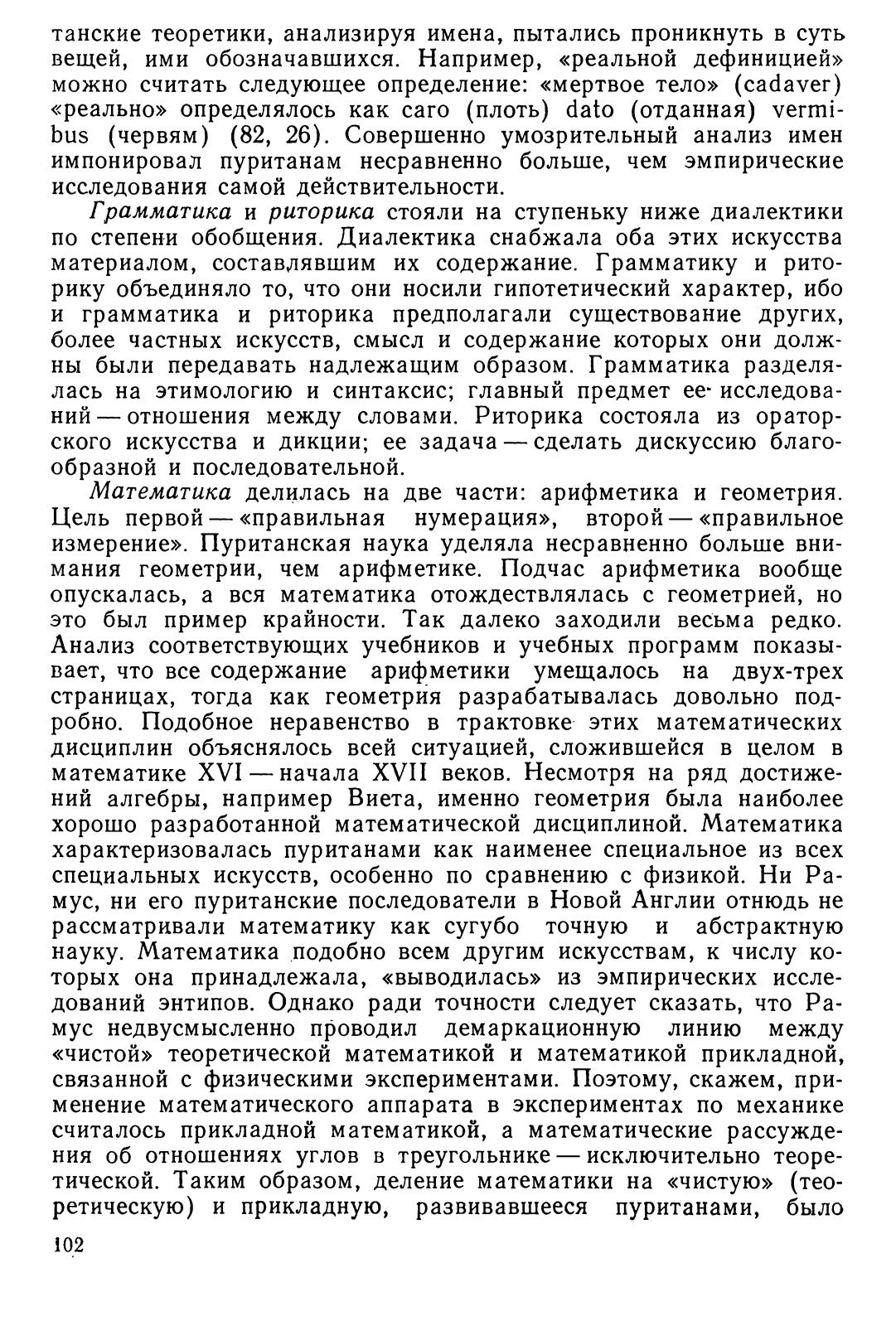 танские теоретики, анализируя имена, пытались проникнуть в суть вещей, ими обозначавшихся. Например, «реальной дефиницией» можно считать следующее определение: «мертвое тело» (cadaver) «реально» определялось как caro (плоть) dato (отданная) vermibus (червям) (82, 26). Совершенно умозрительный анализ имен импонировал пуританам несравненно больше, чем эмпирические исследования самой действительности.

Грамматика и риторика стояли на ступеньку ниже диалектики по степени обобщения. Диалектика снабжала оба этих искусства материалом, составлявшим их содержание. Грамматику и риторику объединяло то, что они носили гипотетический характер, ибо и грамматика и риторика предполагали существование других, более частных искусств, смысл и содержание которых они должны были передавать надлежащим образом. Грамматика разделялась на этимологию и синтаксис; главный предмет ее исследований — отношения между словами. Риторика состояла из ораторского искусства и дикции; ее задача — сделать дискуссию благообразной и последовательной.

Математика делилась на две части: арифметика и геометрия. Цель первой — «правильная нумерация», второй — «правильное измерение». Пуританская наука уделяла несравненно больше внимания геометрии, чем арифметике. Подчас арифметика вообще опускалась, а вся математика отождествлялась с геометрией, но это был пример крайности. Так далеко заходили весьма редко. Анализ соответствующих учебников и учебных программ показывает, что все содержание арифметики умещалось на двух-трех страницах, тогда как геометрия разрабатывалась довольно подробно. Подобное неравенство в трактовке этих математических дисциплин объяснялось всей ситуацией, сложившейся в целом в математике XVI — начала XVII веков. Несмотря на ряд достижений алгебры, например Виета, именно геометрия была наиболее хорошо разработанной математической дисциплиной. Математика характеризовалась пуританами как наименее специальное из всех специальных искусств, особенно по сравнению с физикой. Ни Рамус, ни его пуританские последователи в Новой Англии отнюдь не рассматривали математику как сугубо точную и абстрактную науку. Математика подобно всем другим искусствам, к числу которых она принадлежала, «выводилась» из эмпирических исследований энтипов. Однако ради точности следует сказать, что Рамус недвусмысленно проводил демаркационную линию между «чистой» теоретической математикой и математикой прикладной, связанной с физическими экспериментами. Поэтому, скажем, применение математического аппарата в экспериментах по механике считалось прикладной математикой, а математические рассуждения об отношениях углов в треугольнике — исключительно теоретической. Таким образом, деление математики на «чистую» (теоретическую) и прикладную, развивавшееся пуританами, было

102